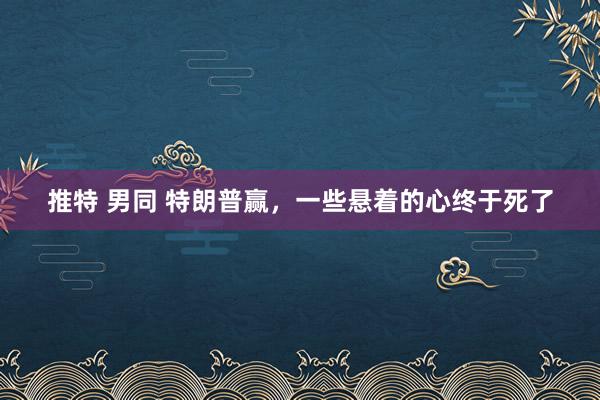 推特 男同 特朗普赢，一些悬着的心终于死了